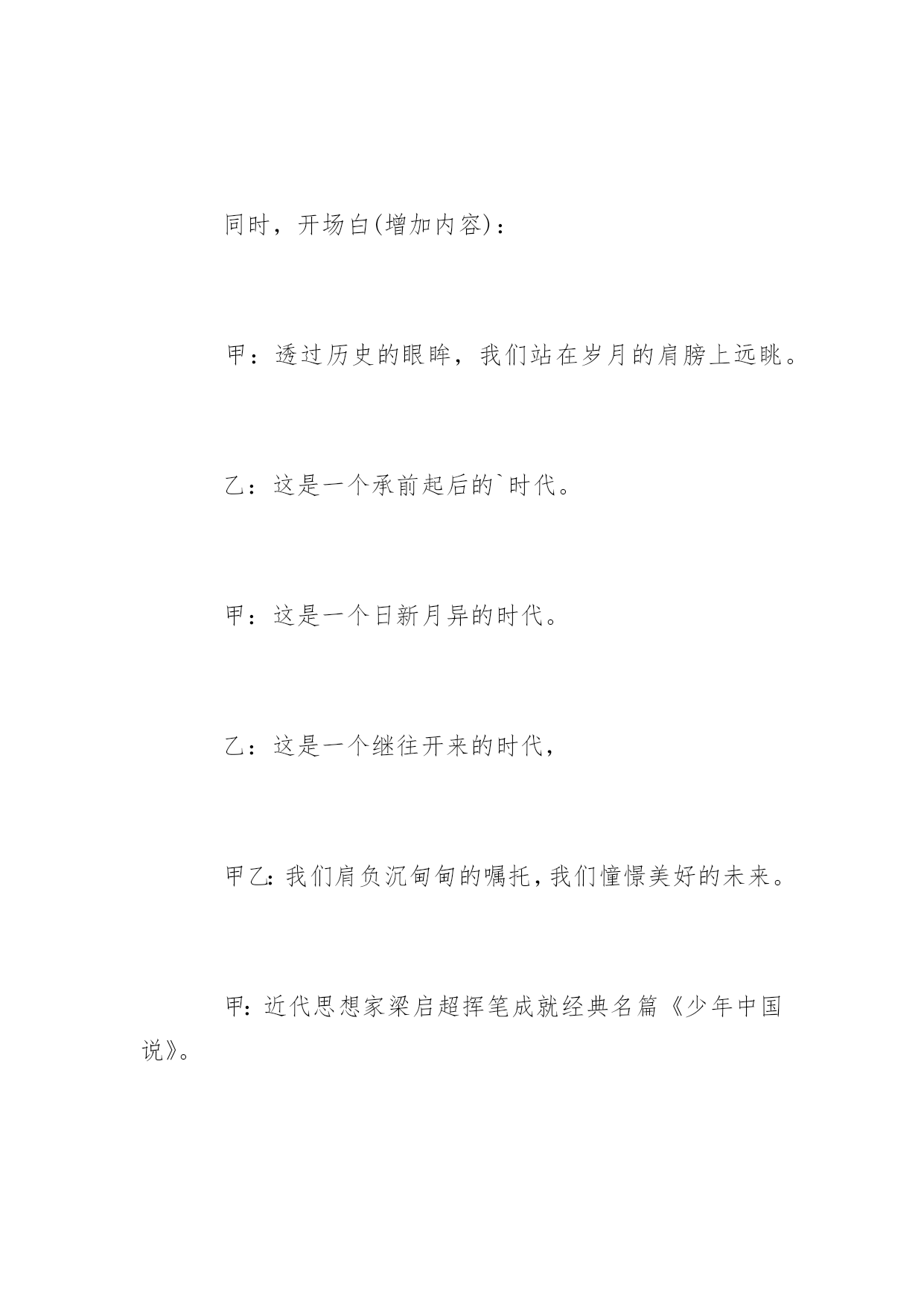 同时，开场白(增加内容)：

甲：透过历史的眼眸，我们站在岁月的肩膀上远眺。

乙：这是一个承前起后的`时代。

甲：这是一个日新月异的时代。

乙：这是一个继往开来的时代，

甲乙:我们肩负沉甸甸的嘱托，我们憧憬美好的未来。

甲:近代思想家梁启超挥笔成就经典名篇《少年中国说》。